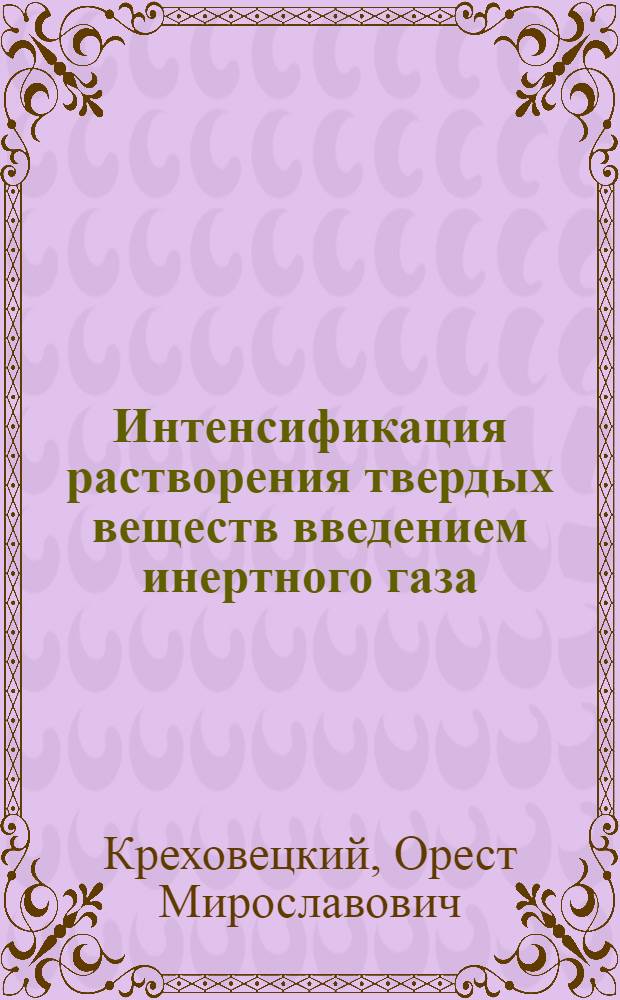 Интенсификация растворения твердых веществ введением инертного газа

Креховецкий, Орест Мирославович